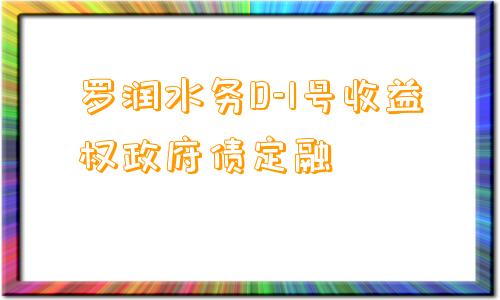 罗润水务D-1号收益权政府债定融